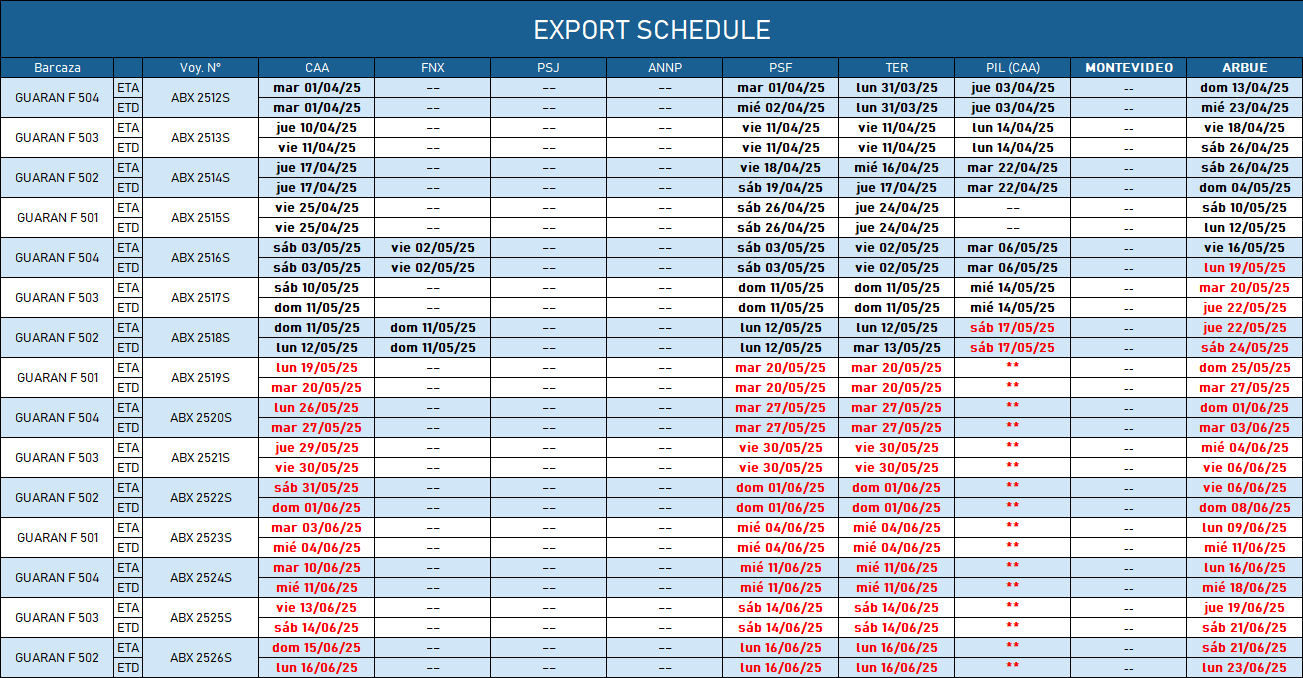 EXPORT SCHEDULE

| Barcaza | | Voy. N° | CAA | FNX | PSJ | ANNP | PSF | TER | PIL (CAA) | MONTEVIDEO | ARBUE |
|---|---|---|---|---|---|---|---|---|---|---|---|
| GUARAN F 504 | ETA | ABX 2512S | mar 01/04/25 | -- | -- | -- | mar 01/04/25 | lun 31/03/25 | jue 03/04/25 | -- | dom 13/04/25 |
| | ETD | | mar 01/04/25 | -- | -- | -- | mié 02/04/25 | lun 31/03/25 | jue 03/04/25 | -- | mié 23/04/25 |
| GUARAN F 503 | ETA | ABX 2513S | jue 10/04/25 | -- | -- | -- | vie 11/04/25 | vie 11/04/25 | lun 14/04/25 | -- | vie 18/04/25 |
| | ETD | | vie 11/04/25 | -- | -- | -- | vie 11/04/25 | vie 11/04/25 | lun 14/04/25 | -- | sáb 26/04/25 |
| GUARAN F 502 | ETA | ABX 2514S | jue 17/04/25 | -- | -- | -- | vie 18/04/25 | mié 16/04/25 | mar 22/04/25 | -- | sáb 26/04/25 |
| | ETD | | jue 17/04/25 | -- | -- | -- | sáb 19/04/25 | jue 17/04/25 | mar 22/04/25 | -- | dom 04/05/25 |
| GUARAN F 501 | ETA | ABX 2515S | vie 25/04/25 | -- | -- | -- | sáb 26/04/25 | jue 24/04/25 | -- | -- | sáb 10/05/25 |
| | ETD | | vie 25/04/25 | -- | -- | -- | sáb 26/04/25 | jue 24/04/25 | -- | -- | lun 12/05/25 |
| GUARAN F 504 | ETA | ABX 2516S | sáb 03/05/25 | vie 02/05/25 | -- | -- | sáb 03/05/25 | vie 02/05/25 | mar 06/05/25 | -- | vie 16/05/25 |
| | ETD | | sáb 03/05/25 | vie 02/05/25 | -- | -- | sáb 03/05/25 | vie 02/05/25 | mar 06/05/25 | -- | lun 19/05/25 |
| GUARAN F 503 | ETA | ABX 2517S | sáb 10/05/25 | -- | -- | -- | dom 11/05/25 | dom 11/05/25 | mié 14/05/25 | -- | mar 20/05/25 |
| | ETD | | dom 11/05/25 | -- | -- | -- | dom 11/05/25 | dom 11/05/25 | mié 14/05/25 | -- | jue 22/05/25 |
| GUARAN F 502 | ETA | ABX 2518S | dom 11/05/25 | dom 11/05/25 | -- | -- | lun 12/05/25 | lun 12/05/25 | sáb 17/05/25 | -- | jue 22/05/25 |
| | ETD | | lun 12/05/25 | dom 11/05/25 | -- | -- | lun 12/05/25 | mar 13/05/25 | sáb 17/05/25 | -- | sáb 24/05/25 |
| GUARAN F 501 | ETA | ABX 2519S | lun 19/05/25 | -- | -- | -- | mar 20/05/25 | mar 20/05/25 | ** | -- | dom 25/05/25 |
| | ETD | | mar 20/05/25 | -- | -- | -- | mar 20/05/25 | mar 20/05/25 | ** | -- | mar 27/05/25 |
| GUARAN F 504 | ETA | ABX 2520S | lun 26/05/25 | -- | -- | -- | mar 27/05/25 | mar 27/05/25 | ** | -- | dom 01/06/25 |
| | ETD | | mar 27/05/25 | -- | -- | -- | mar 27/05/25 | mar 27/05/25 | ** | -- | mar 03/06/25 |
| GUARAN F 503 | ETA | ABX 2521S | jue 29/05/25 | -- | -- | -- | vie 30/05/25 | vie 30/05/25 | ** | -- | mié 04/06/25 |
| | ETD | | vie 30/05/25 | -- | -- | -- | vie 30/05/25 | vie 30/05/25 | ** | -- | vie 06/06/25 |
| GUARAN F 502 | ETA | ABX 2522S | sáb 31/05/25 | -- | -- | -- | dom 01/06/25 | dom 01/06/25 | ** | -- | vie 06/06/25 |
| | ETD | | dom 01/06/25 | -- | -- | -- | dom 01/06/25 | dom 01/06/25 | ** | -- | dom 08/06/25 |
| GUARAN F 501 | ETA | ABX 2523S | mar 03/06/25 | -- | -- | -- | mié 04/06/25 | mié 04/06/25 | ** | -- | lun 09/06/25 |
| | ETD | | mié 04/06/25 | -- | -- | -- | mié 04/06/25 | mié 04/06/25 | ** | -- | mié 11/06/25 |
| GUARAN F 504 | ETA | ABX 2524S | mar 10/06/25 | -- | -- | -- | mié 11/06/25 | mié 11/06/25 | ** | -- | lun 16/06/25 |
| | ETD | | mié 11/06/25 | -- | -- | -- | mié 11/06/25 | mié 11/06/25 | ** | -- | mié 18/06/25 |
| GUARAN F 503 | ETA | ABX 2525S | vie 13/06/25 | -- | -- | -- | sáb 14/06/25 | sáb 14/06/25 | ** | -- | jue 19/06/25 |
| | ETD | | sáb 14/06/25 | -- | -- | -- | sáb 14/06/25 | sáb 14/06/25 | ** | -- | sáb 21/06/25 |
| GUARAN F 502 | ETA | ABX 2526S | dom 15/06/25 | -- | -- | -- | lun 16/06/25 | lun 16/06/25 | ** | -- | sáb 21/06/25 |
| | ETD | | lun 16/06/25 | -- | -- | -- | lun 16/06/25 | lun 16/06/25 | ** | -- | lun 23/06/25 |